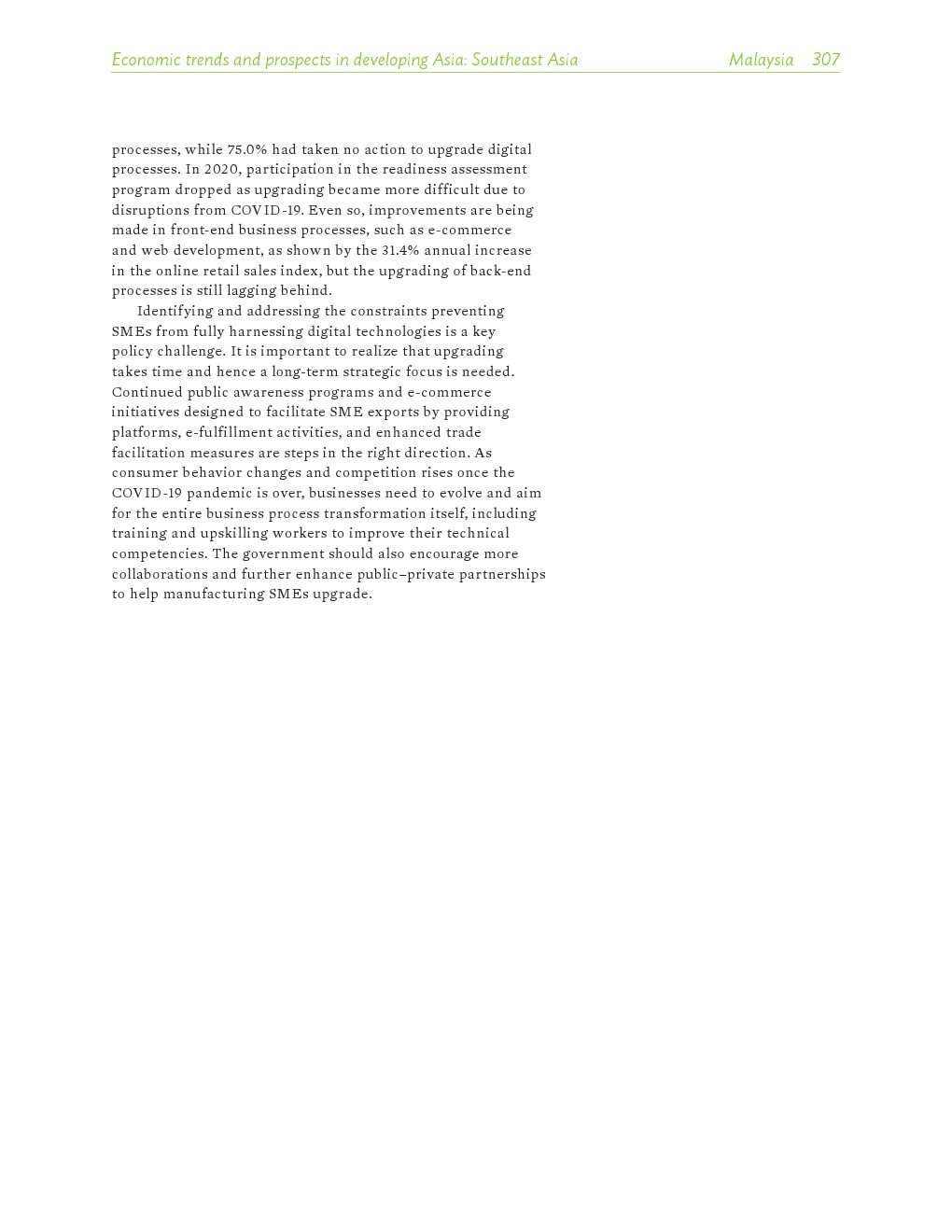 Economic trends and prospects in developing Asia: Southeast Asia Malaysia 307

processes, while 75.0% had taken no action to upgrade digital processes. In 2020, participation in the readiness assessment program dropped as upgrading became more difficult due to disruptions from COVID-19. Even so, improvements are being made in front-end business processes, such as e-commerce and web development, as shown by the 31.4% annual increase in the online retail sales index, but the upgrading of back-end processes is still lagging behind.

Identifying and addressing the constraints preventing SMEs from fully harnessing digital technologies is a key policy challenge. It is important to realize that upgrading takes time and hence a long-term strategic focus is needed. Continued public awareness programs and e-commerce initiatives designed to facilitate SME exports by providing platforms, e-fulfillment activities, and enhanced trade facilitation measures are steps in the right direction. As consumer behavior changes and competition rises once the COVID-19 pandemic is over, businesses need to evolve and aim for the entire business process transformation itself, including training and upskilling workers to improve their technical competencies. The government should also encourage more collaborations and further enhance public–private partnerships to help manufacturing SMEs upgrade.